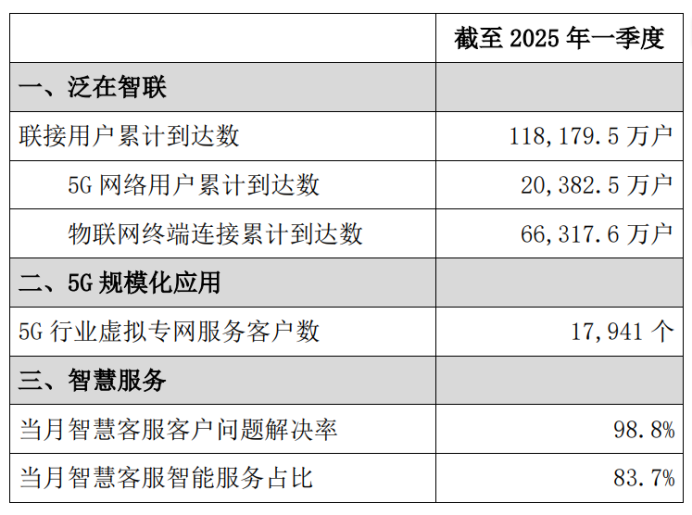 |  | 截至2025年一季度 |
|---|---|
| 一、泛在智联 |  |
| 联接用户累计到达数 | 118,179.5万户 |
| 5G网络用户累计到达数 | 20,382.5万户 |
| 物联网终端连接累计到达数 | 66,317.6万户 |
| 二、5G规模化应用 |  |
| 5G行业虚拟专网服务客户数 | 17,941个 |
| 三、智慧服务 |  |
| 当月智慧客服客户问题解决率 | 98.8% |
| 当月智慧客服智能服务占比 | 83.7% |